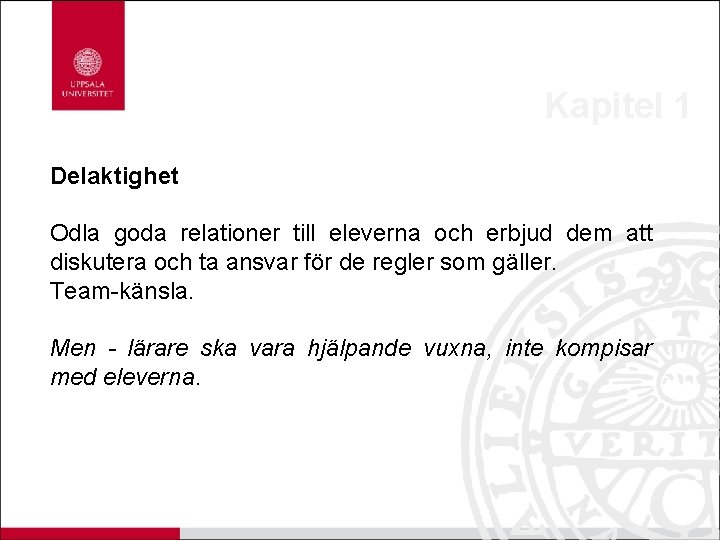 UPPSALA
UNIVERSITET

Kapitel 1

Delaktighet

Odla goda relationer till eleverna och erbjud dem att diskutera och ta ansvar för de regler som gäller.
Team-känsla.

Men - lärare ska vara hjälpande vuxna, inte kompisar med eleverna.